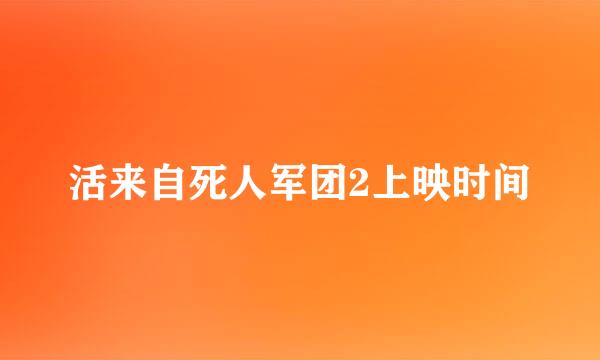 活来自死人军团2上映时间